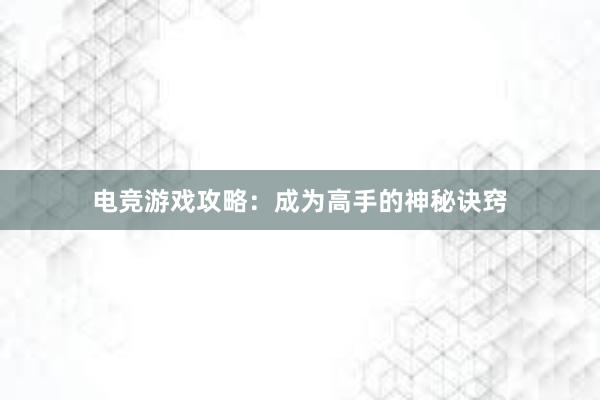 电竞游戏攻略：成为高手的神秘诀窍